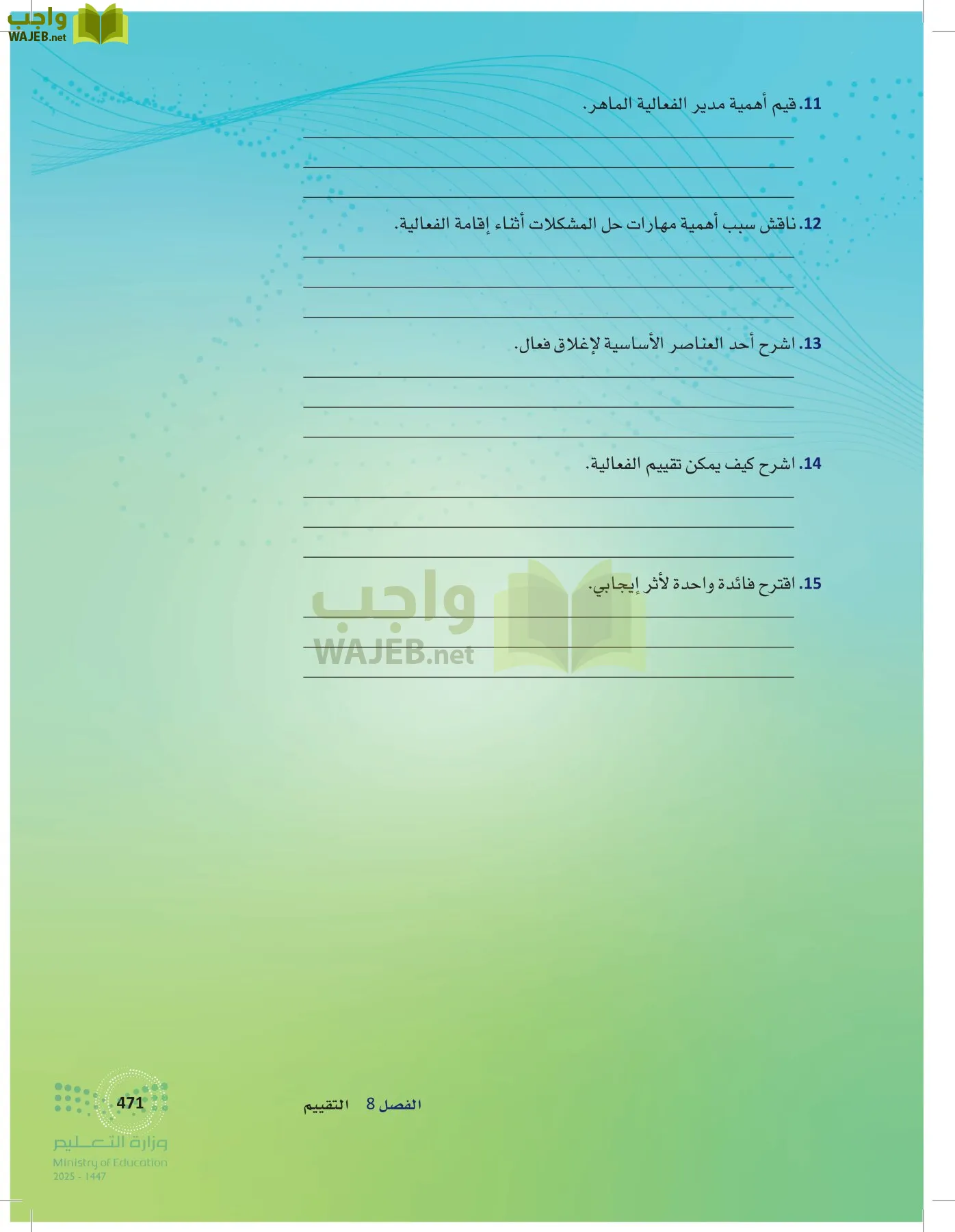 واجب
WAJEB.net

11. قيم أهمية مدير الفعالية الماهر.

12. ناقش سبب أهمية مهارات حل المشكلات أثناء إقامة الفعالية.

13. اشرح أحد العناصر الأساسية لإغلاق فعال.

14. اشرح كيف يمكن تقييم الفعالية.

15. اقترح فائدة واحدة لأثر إيجابي.

واجب
WAJEB.net

الفصل 8 التقييم

471
وزارة التعليم
Ministry of Education
2025 - 1447